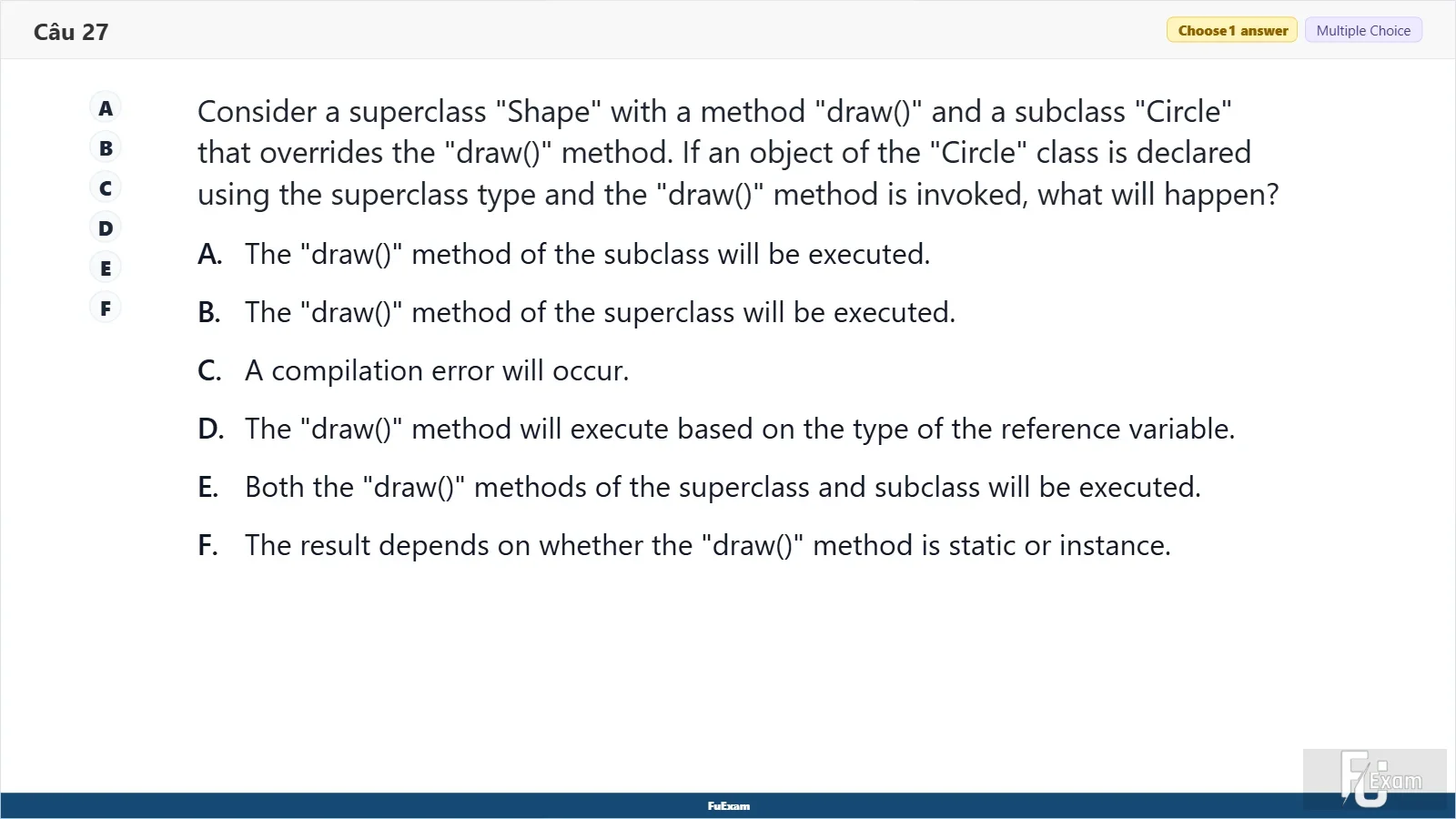 Câu 27

Choose 1 answer
Multiple Choice

A
B
C
D
E
F

Consider a superclass "Shape" with a method "draw()" and a subclass "Circle" that overrides the "draw()" method. If an object of the "Circle" class is declared using the superclass type and the "draw()" method is invoked, what will happen?

A. The "draw()" method of the subclass will be executed.

B. The "draw()" method of the superclass will be executed.

C. A compilation error will occur.

D. The "draw()" method will execute based on the type of the reference variable.

E. Both the "draw()" methods of the superclass and subclass will be executed.

F. The result depends on whether the "draw()" method is static or instance.

FuExam

FU Exam